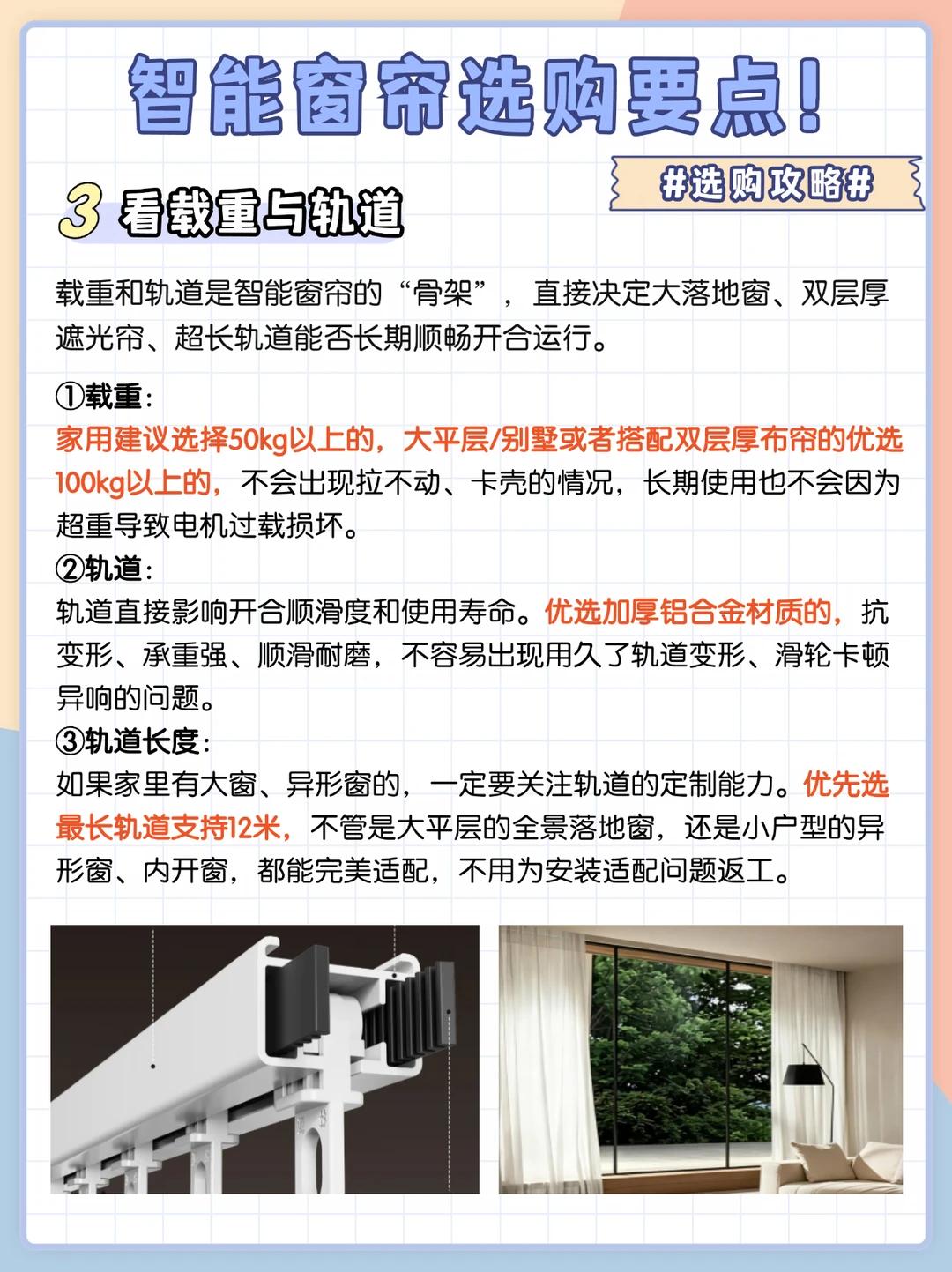 智能窗帘选购要点!

#选购攻略#

3 看载重与轨道

载重和轨道是智能窗帘的“骨架”，直接决定大落地窗、双层厚遮光帘、超长轨道能否长期顺畅开合运行。

①载重:
家用建议选择50kg以上的，大平层/别墅或者搭配双层厚布帘的优选100kg以上的，不会出现拉不动、卡壳的情况，长期使用也不会因为超重导致电机过载损坏。

②轨道:
轨道直接影响开合顺滑度和使用寿命。优选加厚铝合金材质的，抗变形、承重强、顺滑耐磨，不容易出现用久了轨道变形、滑轮卡顿异响的问题。

③轨道长度:
如果家里有大窗、异形窗的，一定要关注轨道的定制能力。优先选最长轨道支持12米，不管是大平层的全景落地窗，还是小户型的异形窗、内开窗，都能完美适配，不用为安装适配问题返工。